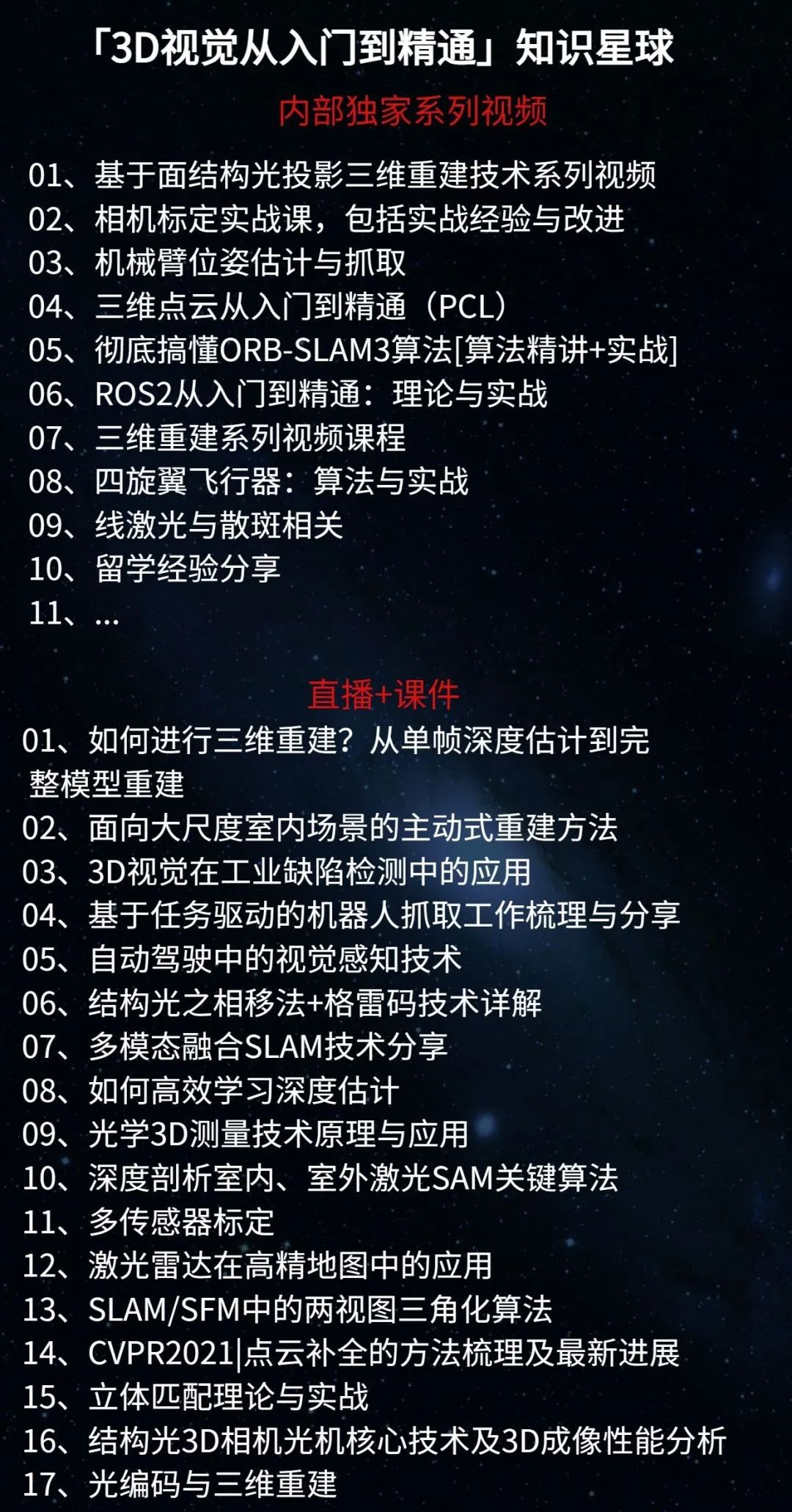 「3D视觉从入门到精通」知识星球

内部独家系列视频

01、基于面结构光投影三维重建技术系列视频
02、相机标定实战课，包括实战经验与改进
03、机械臂位姿估计与抓取
04、三维点云从入门到精通（PCL）
05、彻底搞懂ORB-SLAM3算法[算法精讲+实战]
06、ROS2从入门到精通：理论与实战
07、三维重建系列视频课程
08、四旋翼飞行器：算法与实战
09、线激光与散斑相关
10、留学经验分享
11、...

直播+课件

01、如何进行三维重建？从单帧深度估计到完整模型重建
02、面向大尺度室内场景的主动式重建方法
03、3D视觉在工业缺陷检测中的应用
04、基于任务驱动的机器人抓取工作梳理与分享
05、自动驾驶中的视觉感知技术
06、结构光之相移法+格雷码技术详解
07、多模态融合SLAM技术分享
08、如何高效学习深度估计
09、光学3D测量技术原理与应用
10、深度剖析室内、室外激光SAM关键算法
11、多传感器标定
12、激光雷达在高精地图中的应用
13、SLAM/SFM中的两视图三角化算法
14、CVPR2021|点云补全的方法梳理及最新进展
15、立体匹配理论与实战
16、结构光3D相机光机核心技术及3D成像性能分析
17、光编码与三维重建